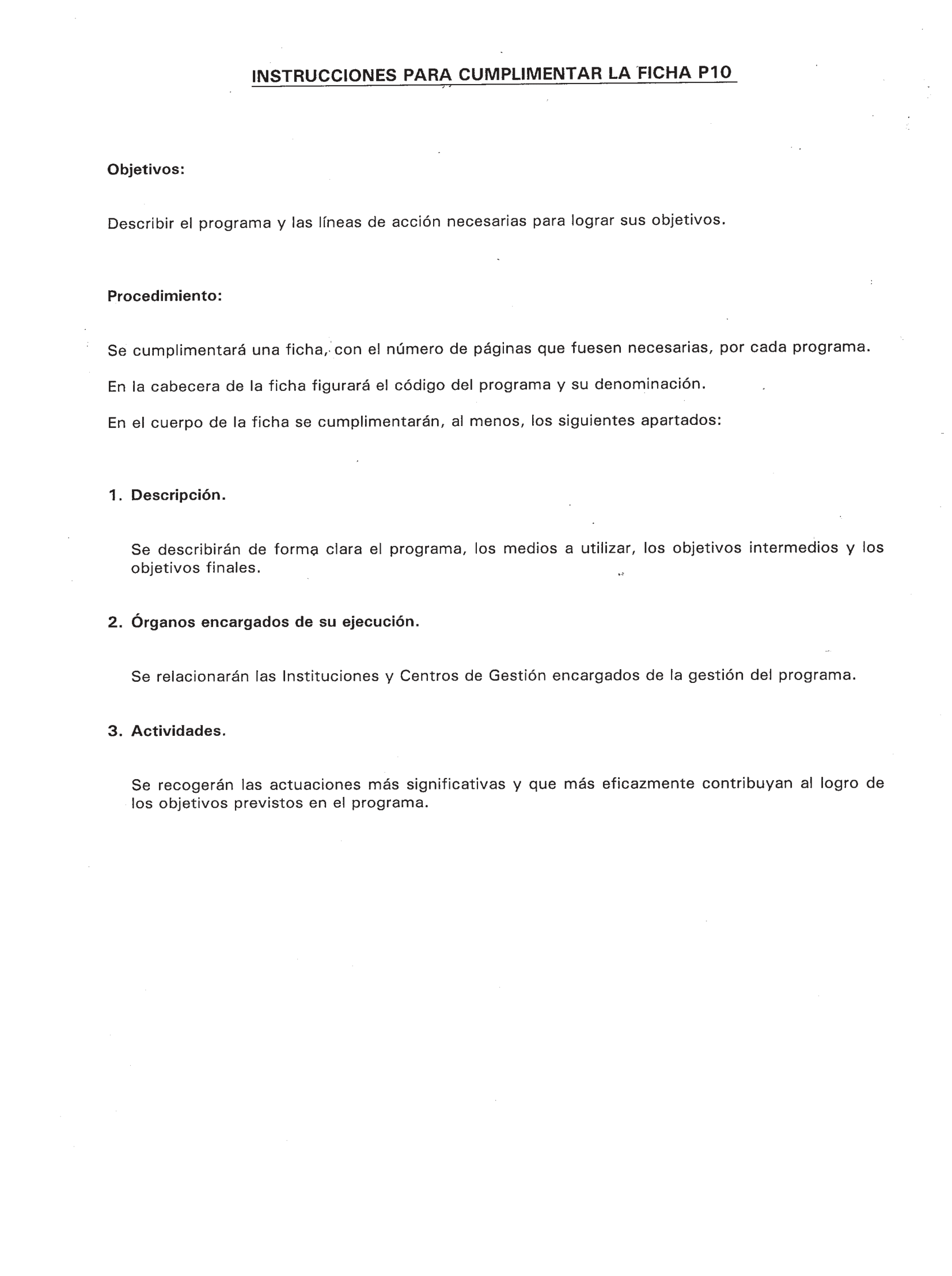 INSTRUCCIONES PARA CUMPLIMENTAR LA FICHA P10

Objetivos:

Describir el programa y las líneas de acción necesarias para lograr sus objetivos.

Procedimiento:

Se cumplimentará una ficha, con el número de páginas que fuesen necesarias, por cada programa.

En la cabecera de la ficha figurará el código del programa y su denominación.

En el cuerpo de la ficha se cumplimentarán, al menos, los siguientes apartados:

1. Descripción.

Se describirán de forma clara el programa, los medios a utilizar, los objetivos intermedios y los objetivos finales.

2. Órganos encargados de su ejecución.

Se relacionarán las Instituciones y Centros de Gestión encargados de la gestión del programa.

3. Actividades.

Se recogerán las actuaciones más significativas y que más eficazmente contribuyan al logro de los objetivos previstos en el programa.